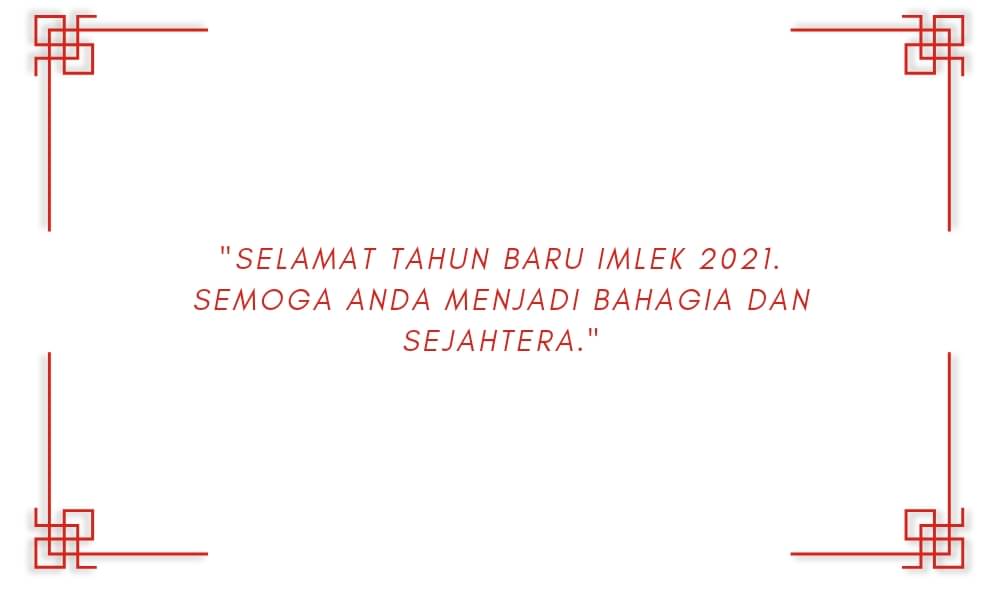 "SELAMAT TAHUN BARU IMLEK 2021. SEMOGA ANDA MENJADI BAHAGIA DAN SEJAHTERA."